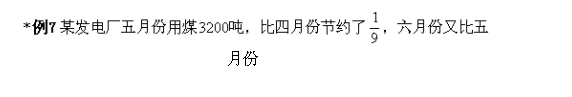 *例7 某发电厂五月份用煤3200吨，比四月份节约了$\frac{1}{9}$，六月份又比五月份